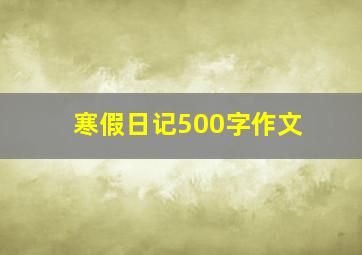 寒假日记500字作文